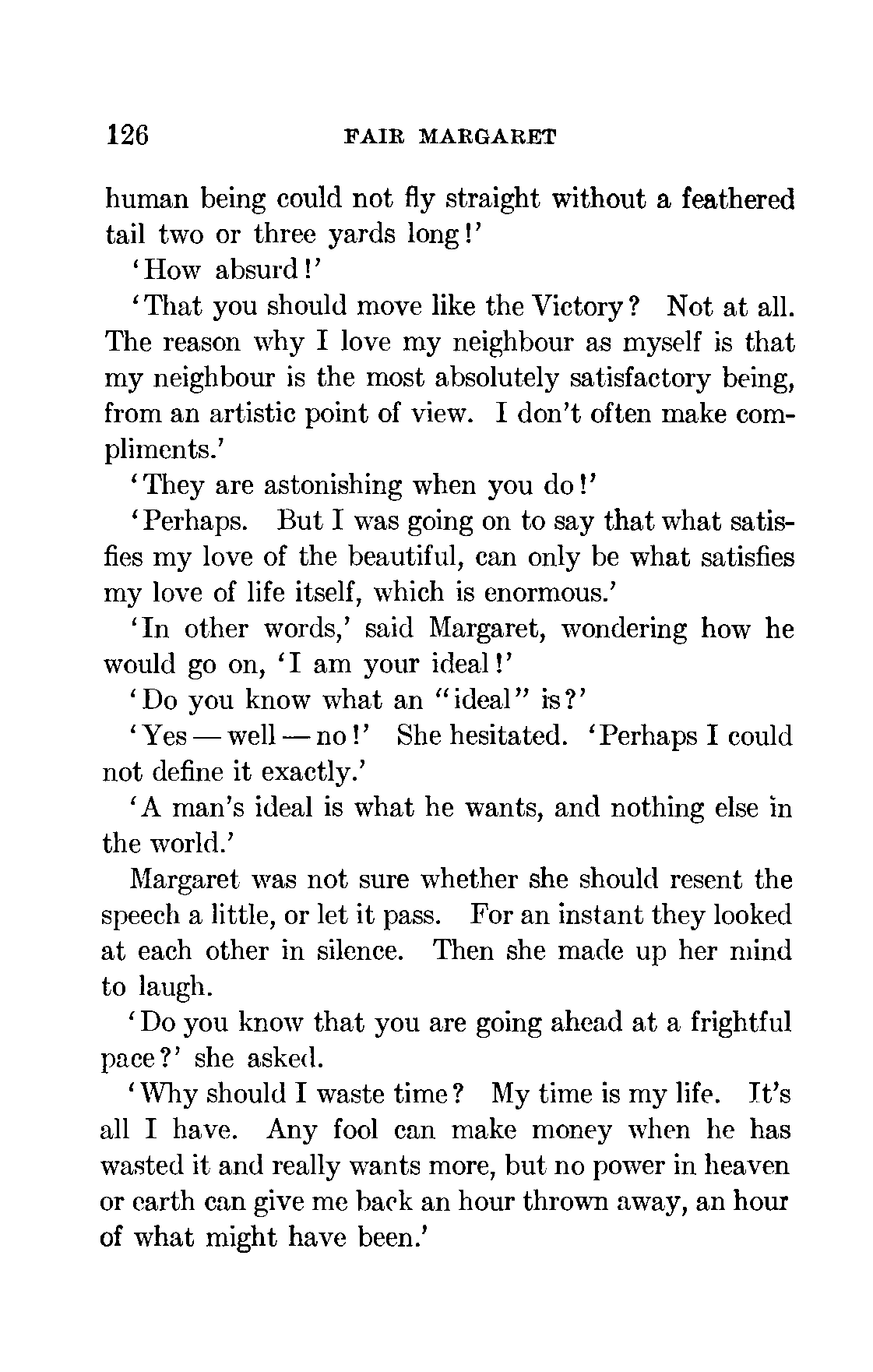 126 FAIR MARGARET

human being could not fly straight without a feathered tail two or three yards long!'

'How absurd!'

'That you should move like the Victory? Not at all. The reason why I love my neighbour as myself is that my neighbour is the most absolutely satisfactory being, from an artistic point of view. I don't often make compliments.'

'They are astonishing when you do!'

'Perhaps. But I was going on to say that what satisfies my love of the beautiful, can only be what satisfies my love of life itself, which is enormous.'

'In other words,' said Margaret, wondering how he would go on, 'I am your ideal!'

'Do you know what an "ideal" is?'

'Yes — well — no!' She hesitated. 'Perhaps I could not define it exactly.'

'A man's ideal is what he wants, and nothing else in the world.'

Margaret was not sure whether she should resent the speech a little, or let it pass. For an instant they looked at each other in silence. Then she made up her mind to laugh.

'Do you know that you are going ahead at a frightful pace?' she asked.

'Why should I waste time? My time is my life. It's all I have. Any fool can make money when he has wasted it and really wants more, but no power in heaven or earth can give me back an hour thrown away, an hour of what might have been.'